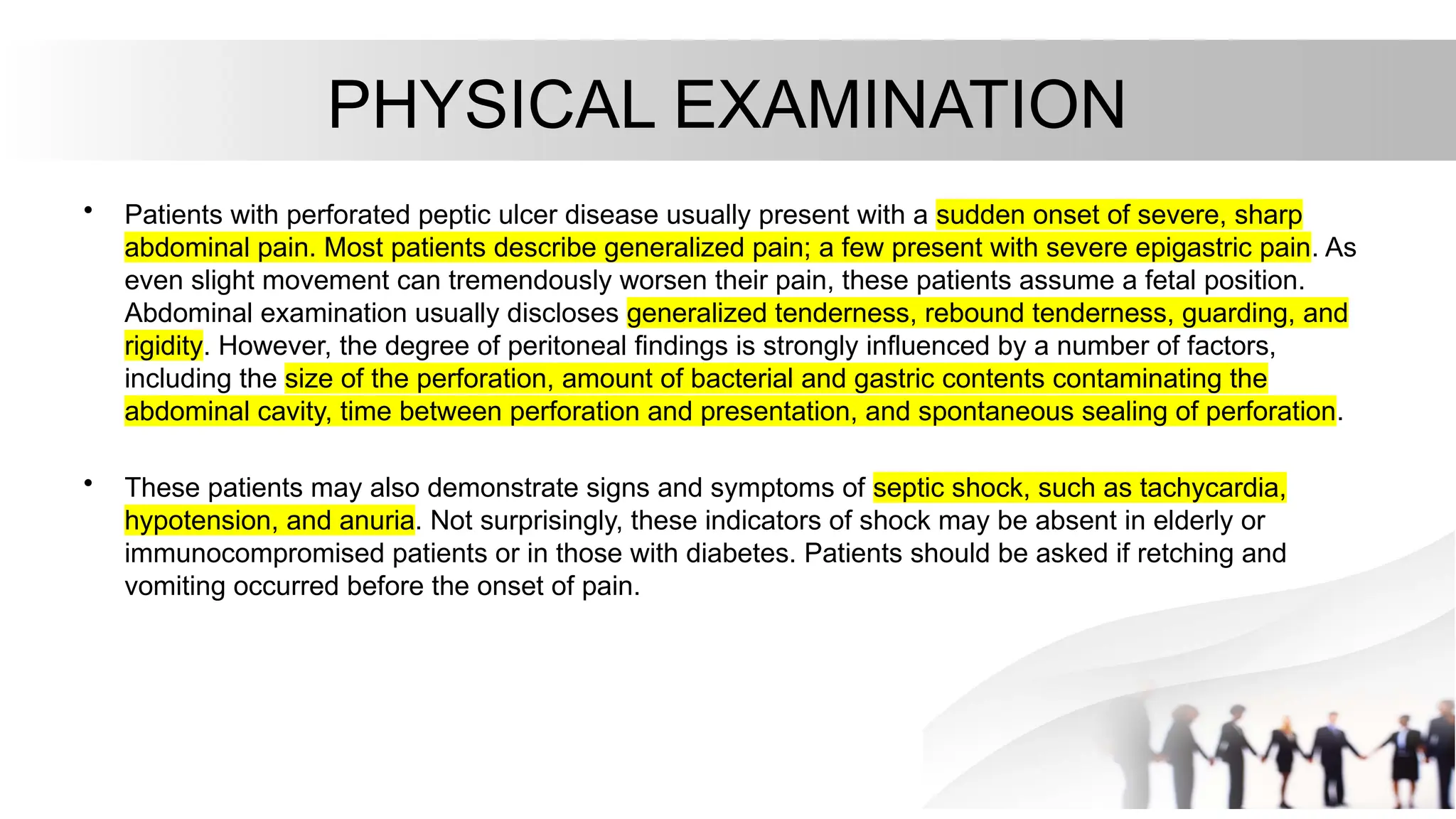 PHYSICAL EXAMINATION

• Patients with perforated peptic ulcer disease usually present with a sudden onset of severe, sharp abdominal pain. Most patients describe generalized pain; a few present with severe epigastric pain. As even slight movement can tremendously worsen their pain, these patients assume a fetal position. Abdominal examination usually discloses generalized tenderness, rebound tenderness, guarding, and rigidity. However, the degree of peritoneal findings is strongly influenced by a number of factors, including the size of the perforation, amount of bacterial and gastric contents contaminating the abdominal cavity, time between perforation and presentation, and spontaneous sealing of perforation.

• These patients may also demonstrate signs and symptoms of septic shock, such as tachycardia, hypotension, and anuria. Not surprisingly, these indicators of shock may be absent in elderly or immunocompromised patients or in those with diabetes. Patients should be asked if retching and vomiting occurred before the onset of pain.